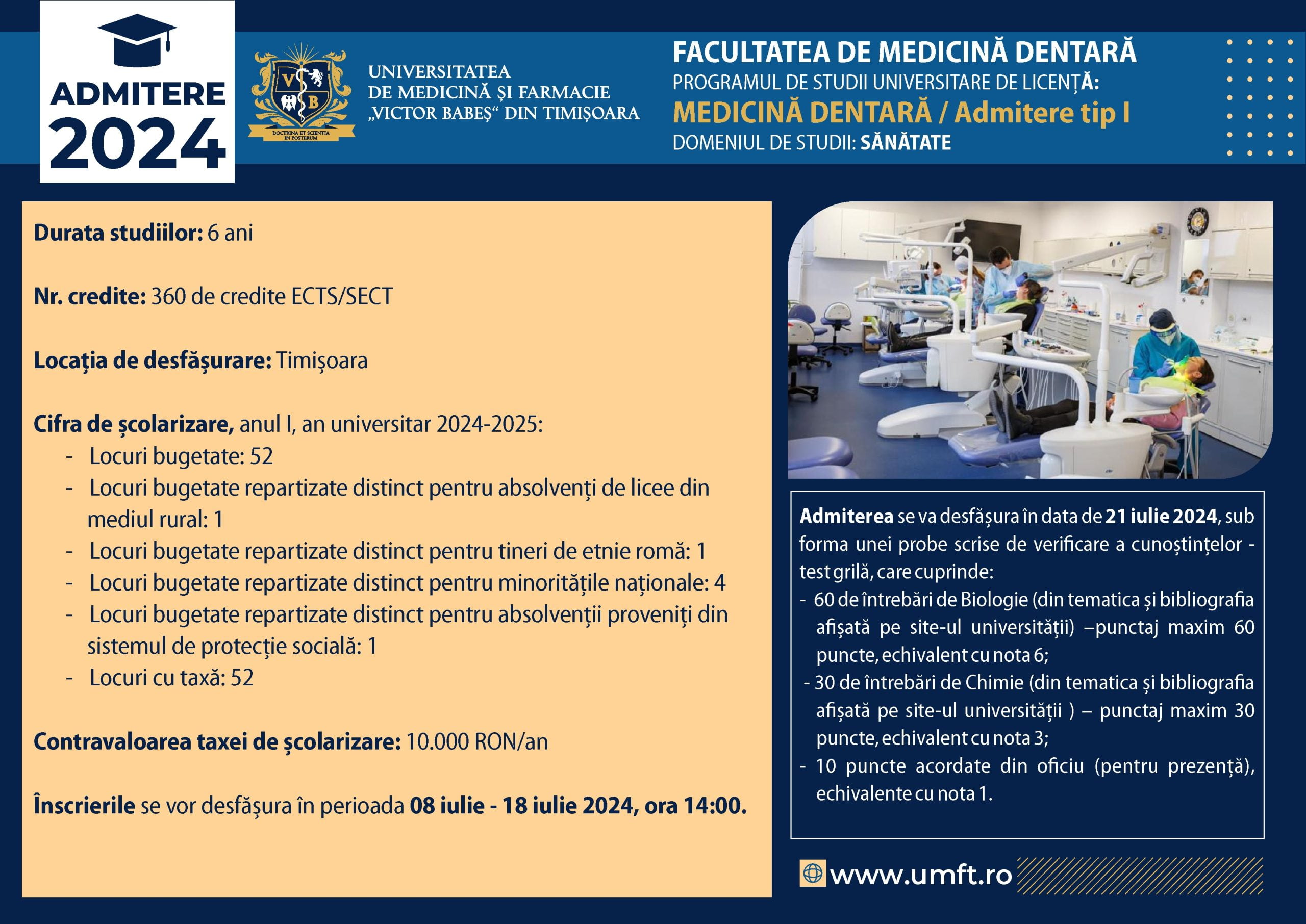 ADMITERE 2024

V B
DOCTRINA ET SCIENTIA IN POSTERUM

UNIVERSITATEA DE MEDICINĂ ȘI FARMACIE „VICTOR BABEȘ“ DIN TIMIȘOARA

FACULTATEA DE MEDICINĂ DENTARĂ
PROGRAMUL DE STUDII UNIVERSITARE DE LICENȚĂ:
MEDICINĂ DENTARĂ / Admitere tip I
DOMENIUL DE STUDII: SĂNĂTATE

Durata studiilor: 6 ani

Nr. credite: 360 de credite ECTS/SECT

Locația de desfășurare: Timișoara

Cifra de școlarizare, anul I, an universitar 2024-2025:
- Locuri bugetate: 52
- Locuri bugetate repartizate distinct pentru absolvenți de licee din mediul rural: 1
- Locuri bugetate repartizate distinct pentru tineri de etnie romă: 1
- Locuri bugetate repartizate distinct pentru minoritățile naționale: 4
- Locuri bugetate repartizate distinct pentru absolvenții proveniți din sistemul de protecție socială: 1
- Locuri cu taxă: 52

Contravaloarea taxei de școlarizare: 10.000 RON/an

Înscrierile se vor desfășura în perioada 08 iulie - 18 iulie 2024, ora 14:00.

Admiterea se va desfășura în data de 21 iulie 2024, sub forma unei probe scrise de verificare a cunoștințelor - test grilă, care cuprinde:
- 60 de întrebări de Biologie (din tematica și bibliografia afișată pe site-ul universității) –punctaj maxim 60 puncte, echivalent cu nota 6;
- 30 de întrebări de Chimie (din tematica și bibliografia afișată pe site-ul universității ) – punctaj maxim 30 puncte, echivalent cu nota 3;
- 10 puncte acordate din oficiu (pentru prezență), echivalente cu nota 1.

www.umft.ro